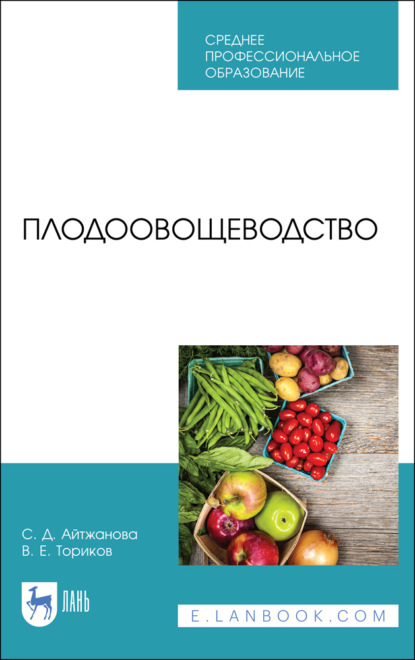 СРЕДНЕЕ ПРОФЕССИОНАЛЬНОЕ ОБРАЗОВАНИЕ

ПЛОДООВОЩЕВОДСТВО

С. Д. Айтжанова
В. Е. Ториков

ЛАНЬ

E.LANBOOK.COM